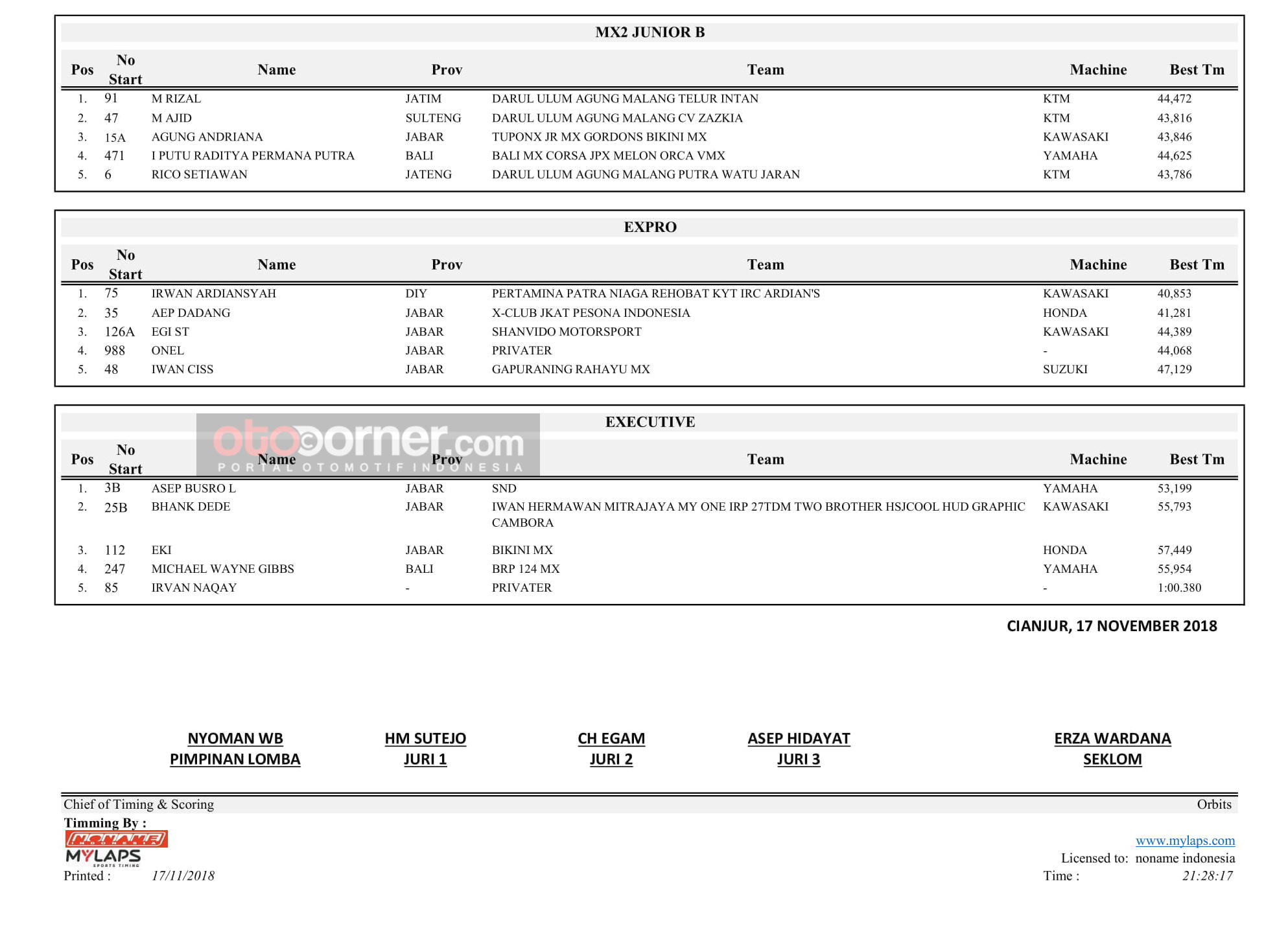 MX2 JUNIOR B

| Pos | No Start | Name | Prov | Team | Machine | Best Tm |
|---|---|---|---|---|---|---|
| 1. | 91 | M RIZAL | JATIM | DARUL ULUM AGUNG MALANG TELUR INTAN | KTM | 44,472 |
| 2. | 47 | M AJID | SULTENG | DARUL ULUM AGUNG MALANG CV ZAZKIA | KTM | 43,816 |
| 3. | 15A | AGUNG ANDRIANA | JABAR | TUPONX JR MX GORDONS BIKINI MX | KAWASAKI | 43,846 |
| 4. | 471 | I PUTU RADITYA PERMANA PUTRA | BALI | BALI MX CORSA JPX MELON ORCA VMX | YAMAHA | 44,625 |
| 5. | 6 | RICO SETIAWAN | JATENG | DARUL ULUM AGUNG MALANG PUTRA WATU JARAN | KTM | 43,786 |

EXPRO

| Pos | No Start | Name | Prov | Team | Machine | Best Tm |
|---|---|---|---|---|---|---|
| 1. | 75 | IRWAN ARDIANSYAH | DIY | PERTAMINA PATRA NIAGA REHOBAT KYT IRC ARDIAN'S | KAWASAKI | 40,853 |
| 2. | 35 | AEP DADANG | JABAR | X-CLUB JKAT PESONA INDONESIA | HONDA | 41,281 |
| 3. | 126A | EGI ST | JABAR | SHANVIDO MOTORSPORT | KAWASAKI | 44,389 |
| 4. | 988 | ONEL | JABAR | PRIVATER | - | 44,068 |
| 5. | 48 | IWAN CISS | JABAR | GAPURANING RAHAYU MX | SUZUKI | 47,129 |

EXECUTIVE

| Pos | No Start | Name | Prov | Team | Machine | Best Tm |
|---|---|---|---|---|---|---|
| 1. | 3B | ASEP BUSRO L | JABAR | SND | YAMAHA | 53,199 |
| 2. | 25B | BHANK DEDE | JABAR | IWAN HERMAWAN MITRAJAYA MY ONE IRP 27TDM TWO BROTHER HSJCOOL HUD GRAPHIC CAMBORA | KAWASAKI | 55,793 |
| 3. | 112 | EKI | JABAR | BIKINI MX | HONDA | 57,449 |
| 4. | 247 | MICHAEL WAYNE GIBBS | BALI | BRP 124 MX | YAMAHA | 55,954 |
| 5. | 85 | IRVAN NAQAY | - | PRIVATER | - | 1:00.380 |

CIANJUR, 17 NOVEMBER 2018

NYOMAN WB
PIMPINAN LOMBA

HM SUTEJO
JURI 1

CH EGAM
JURI 2

ASEP HIDAYAT
JURI 3

ERZA WARDANA
SEKLOM

Chief of Timing & Scoring
Orbits

Timming By :
NONAME
MYLAPS
SPORTS TIMING

www.mylaps.com
Licensed to: noname indonesia

Printed : 17/11/2018
Time : 21:28:17

otocorner.com
PORTAL OTOMOTIF INDONESIA